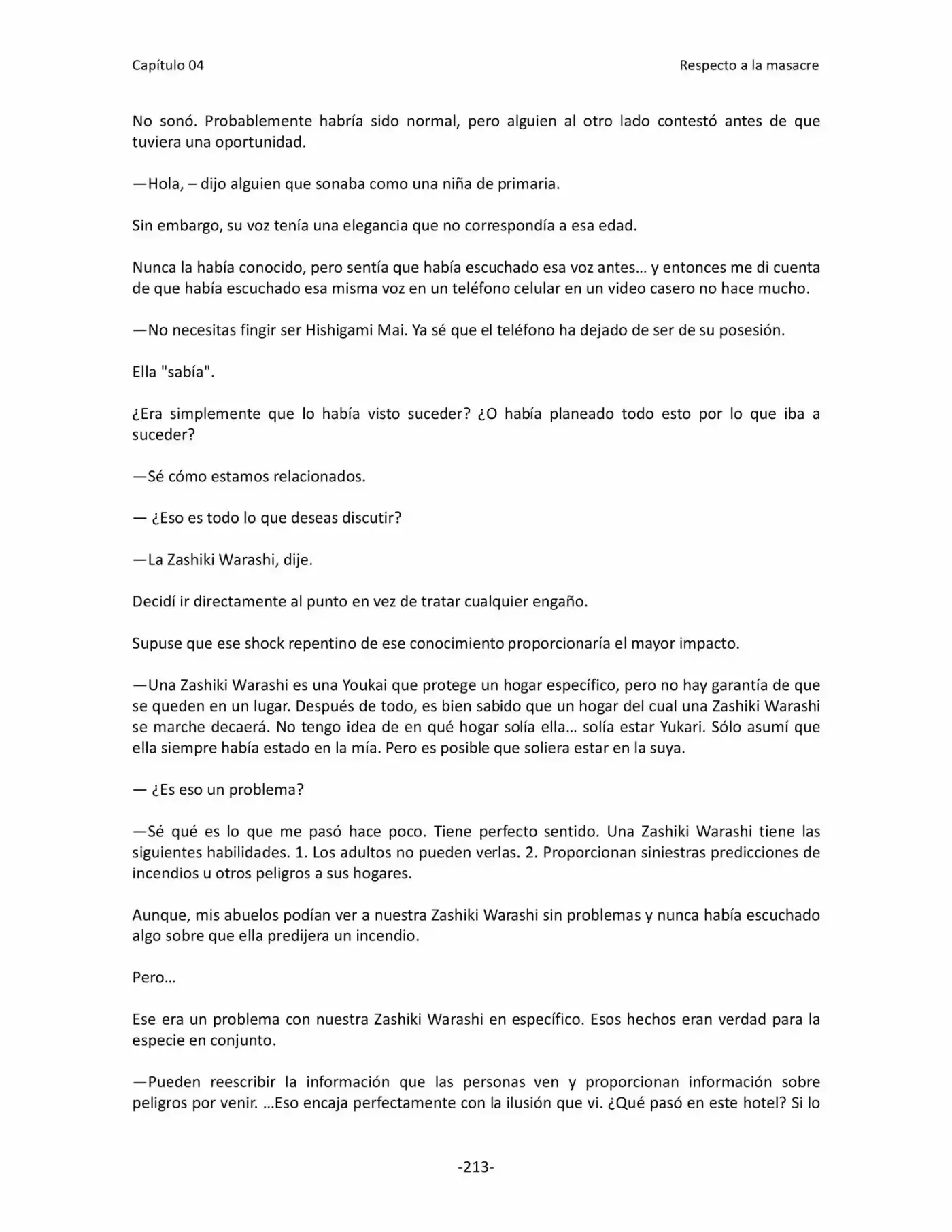 Capítulo 04 Respecto a la masacre

No sonó. Probablemente habría sido normal, pero alguien al otro lado contestó antes de que tuviera una oportunidad.

—Hola, – dijo alguien que sonaba como una niña de primaria.

Sin embargo, su voz tenía una elegancia que no correspondía a esa edad.

Nunca la había conocido, pero sentía que había escuchado esa voz antes… y entonces me di cuenta de que había escuchado esa misma voz en un teléfono celular en un video casero no hace mucho.

—No necesitas fingir ser Hishigami Mai. Ya sé que el teléfono ha dejado de ser de su posesión.

Ella "sabía".

¿Era simplemente que lo había visto suceder? ¿O había planeado todo esto por lo que iba a suceder?

—Sé cómo estamos relacionados.

— ¿Eso es todo lo que deseas discutir?

—La Zashiki Warashi, dije.

Decidí ir directamente al punto en vez de tratar cualquier engaño.

Supuse que ese shock repentino de ese conocimiento proporcionaría el mayor impacto.

—Una Zashiki Warashi es una Youkai que protege un hogar específico, pero no hay garantía de que se queden en un lugar. Después de todo, es bien sabido que un hogar del cual una Zashiki Warashi se marche decaerá. No tengo idea de en qué hogar solía ella… solía estar Yukari. Sólo asumí que ella siempre había estado en la mía. Pero es posible que soliera estar en la suya.

— ¿Es eso un problema?

—Sé qué es lo que me pasó hace poco. Tiene perfecto sentido. Una Zashiki Warashi tiene las siguientes habilidades. 1. Los adultos no pueden verlas. 2. Proporcionan siniestras predicciones de incendios u otros peligros a sus hogares.

Aunque, mis abuelos podían ver a nuestra Zashiki Warashi sin problemas y nunca había escuchado algo sobre que ella predijera un incendio.

Pero…

Ese era un problema con nuestra Zashiki Warashi en específico. Esos hechos eran verdad para la especie en conjunto.

—Pueden reescribir la información que las personas ven y proporcionan información sobre peligros por venir. …Eso encaja perfectamente con la ilusión que vi. ¿Qué pasó en este hotel? Si lo

-213-